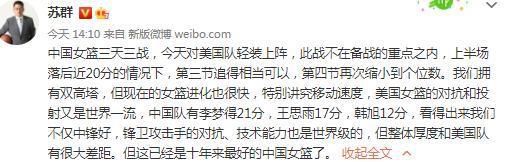 苏群

今天 14:10 来自 新版微博 weibo.com

中国女篮三天三战，今天对美国队轻装上阵，此战不在备战的重点之内，上半场落后近20分的情况下，第三节追得相当可以，第四节再次缩小到个位数。我们拥有双高塔，但现在的女篮进化也很快，特别讲究移动速度，美国女篮的对抗和投射又是世界一流，中国队有李梦得21分，王思雨17分，韩旭12分，看得出来我们不仅中锋好，锋卫攻击手的对抗、技术能力也是世界级的，但整体厚度和美国队有很大差距。但这已经是十年来最好的中国女篮了。 收起全文